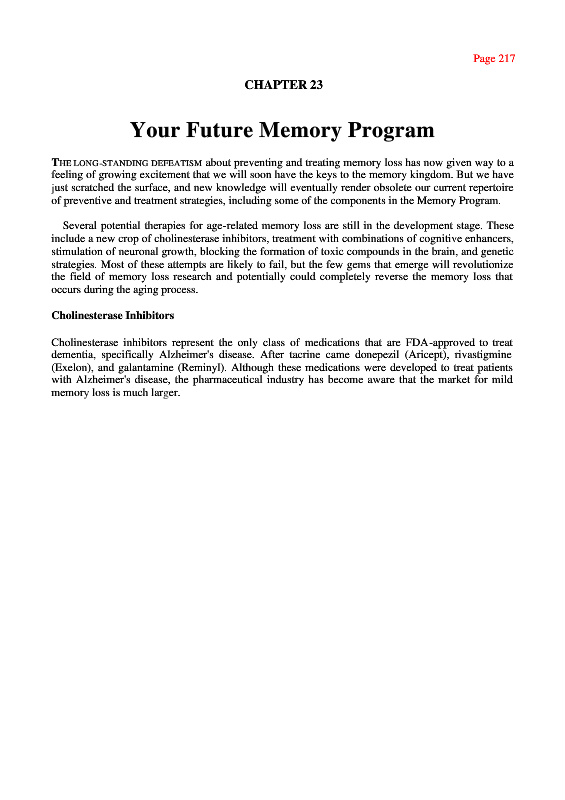 Page 217

CHAPTER 23

Your Future Memory Program

THE LONG-STANDING DEFEATISM about preventing and treating memory loss has now given way to a feeling of growing excitement that we will soon have the keys to the memory kingdom. But we have just scratched the surface, and new knowledge will eventually render obsolete our current repertoire of preventive and treatment strategies, including some of the components in the Memory Program.

Several potential therapies for age-related memory loss are still in the development stage. These include a new crop of cholinesterase inhibitors, treatment with combinations of cognitive enhancers, stimulation of neuronal growth, blocking the formation of toxic compounds in the brain, and genetic strategies. Most of these attempts are likely to fail, but the few gems that emerge will revolutionize the field of memory loss research and potentially could completely reverse the memory loss that occurs during the aging process.

Cholinesterase Inhibitors

Cholinesterase inhibitors represent the only class of medications that are FDA-approved to treat dementia, specifically Alzheimer's disease. After tacrine came donepezil (Aricept), rivastigmine (Exelon), and galantamine (Reminyl). Although these medications were developed to treat patients with Alzheimer's disease, the pharmaceutical industry has become aware that the market for mild memory loss is much larger.